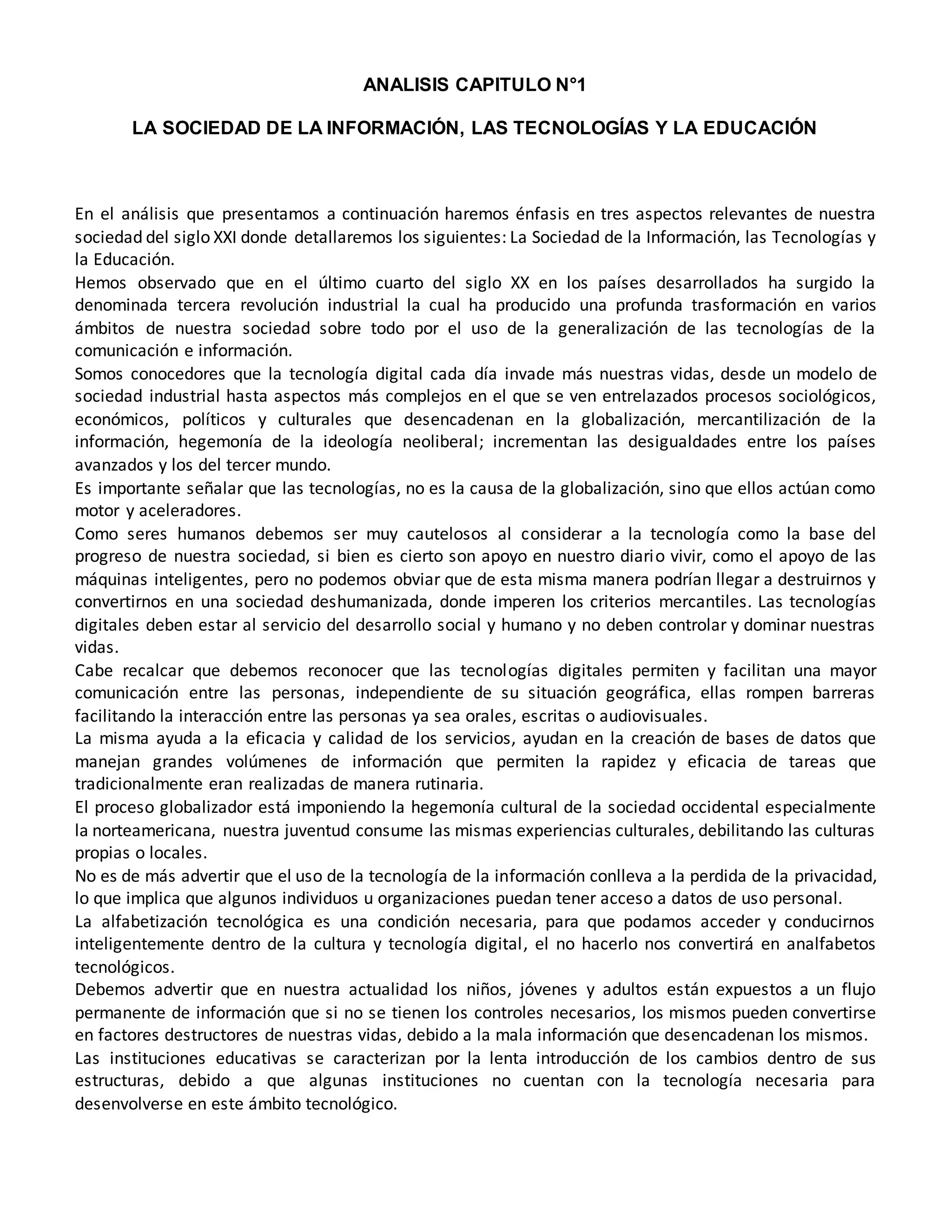 ANALISIS CAPITULO N°1

LA SOCIEDAD DE LA INFORMACIÓN, LAS TECNOLOGÍAS Y LA EDUCACIÓN

En el análisis que presentamos a continuación haremos énfasis en tres aspectos relevantes de nuestra sociedad del siglo XXI donde detallaremos los siguientes: La Sociedad de la Información, las Tecnologías y la Educación.
Hemos observado que en el último cuarto del siglo XX en los países desarrollados ha surgido la denominada tercera revolución industrial la cual ha producido una profunda trasformación en varios ámbitos de nuestra sociedad sobre todo por el uso de la generalización de las tecnologías de la comunicación e información.
Somos conocedores que la tecnología digital cada día invade más nuestras vidas, desde un modelo de sociedad industrial hasta aspectos más complejos en el que se ven entrelazados procesos sociológicos, económicos, políticos y culturales que desencadenan en la globalización, mercantilización de la información, hegemonía de la ideología neoliberal; incrementan las desigualdades entre los países avanzados y los del tercer mundo.
Es importante señalar que las tecnologías, no es la causa de la globalización, sino que ellos actúan como motor y aceleradores.
Como seres humanos debemos ser muy cautelosos al considerar a la tecnología como la base del progreso de nuestra sociedad, si bien es cierto son apoyo en nuestro diario vivir, como el apoyo de las máquinas inteligentes, pero no podemos obviar que de esta misma manera podrían llegar a destruirnos y convertirnos en una sociedad deshumanizada, donde imperen los criterios mercantiles. Las tecnologías digitales deben estar al servicio del desarrollo social y humano y no deben controlar y dominar nuestras vidas.
Cabe recalcar que debemos reconocer que las tecnologías digitales permiten y facilitan una mayor comunicación entre las personas, independiente de su situación geográfica, ellas rompen barreras facilitando la interacción entre las personas ya sea orales, escritas o audiovisuales.
La misma ayuda a la eficacia y calidad de los servicios, ayudan en la creación de bases de datos que manejan grandes volúmenes de información que permiten la rapidez y eficacia de tareas que tradicionalmente eran realizadas de manera rutinaria.
El proceso globalizador está imponiendo la hegemonía cultural de la sociedad occidental especialmente la norteamericana, nuestra juventud consume las mismas experiencias culturales, debilitando las culturas propias o locales.
No es de más advertir que el uso de la tecnología de la información conlleva a la perdida de la privacidad, lo que implica que algunos individuos u organizaciones puedan tener acceso a datos de uso personal.
La alfabetización tecnológica es una condición necesaria, para que podamos acceder y conducirnos inteligentemente dentro de la cultura y tecnología digital, el no hacerlo nos convertirá en analfabetos tecnológicos.
Debemos advertir que en nuestra actualidad los niños, jóvenes y adultos están expuestos a un flujo permanente de información que si no se tienen los controles necesarios, los mismos pueden convertirse en factores destructores de nuestras vidas, debido a la mala información que desencadenan los mismos.
Las instituciones educativas se caracterizan por la lenta introducción de los cambios dentro de sus estructuras, debido a que algunas instituciones no cuentan con la tecnología necesaria para desenvolverse en este ámbito tecnológico.